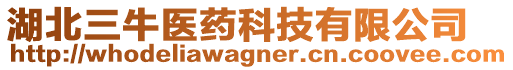 湖北三牛医药科技有限公司
http://whodeliawagner.cn.coovee.com